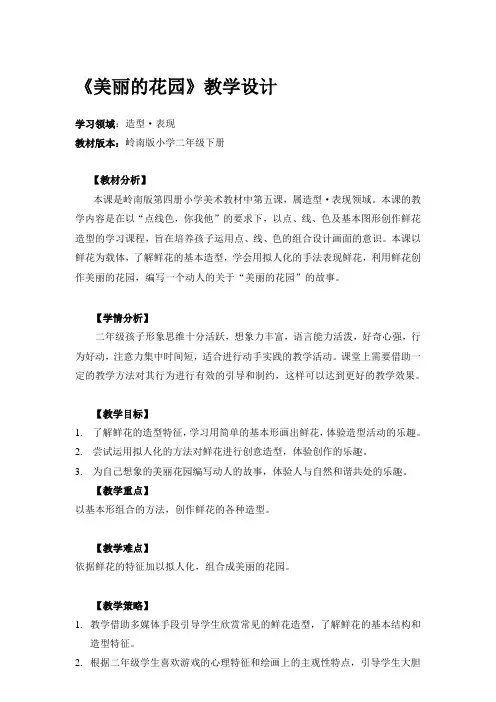 《美丽的花园》教学设计

学习领域：造型·表现
教材版本：岭南版小学二年级下册

【教材分析】
本课是岭南版第四册小学美术教材中第五课，属造型·表现领域。本课的教学内容是在以“点线色，你我他”的要求下，以点、线、色及基本图形创作鲜花造型的学习课程，旨在培养孩子运用点、线、色的组合设计画面的意识。本课以鲜花为载体，了解鲜花的基本造型，学会用拟人化的手法表现鲜花，利用鲜花创作美丽的花园，编写一个动人的关于“美丽的花园”的故事。

【学情分析】
二年级孩子形象思维十分活跃，想象力丰富，语言能力活泼，好奇心强，行为好动，注意力集中时间短，适合进行动手实践的教学活动。课堂上需要借助一定的教学方法对其行为进行有效的引导和制约，这样可以达到更好的教学效果。

【教学目标】
1. 了解鲜花的造型特征，学习用简单的基本形画出鲜花，体验造型活动的乐趣。
2. 尝试运用拟人化的方法对鲜花进行创意造型，体验创作的乐趣。
3. 为自己想象的美丽花园编写动人的故事，体验人与自然和谐共处的乐趣。

【教学重点】
以基本形组合的方法，创作鲜花的各种造型。

【教学难点】
依据鲜花的特征加以拟人化，组合成美丽的花园。

【教学策略】
1. 教学借助多媒体手段引导学生欣赏常见的鲜花造型，了解鲜花的基本结构和造型特征。
2. 根据二年级学生喜欢游戏的心理特征和绘画上的主观性特点，引导学生大胆